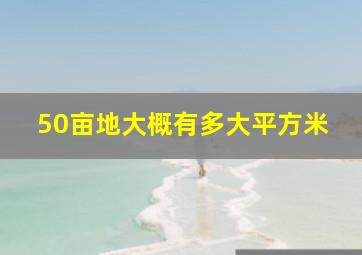 50亩地大概有多大平方米